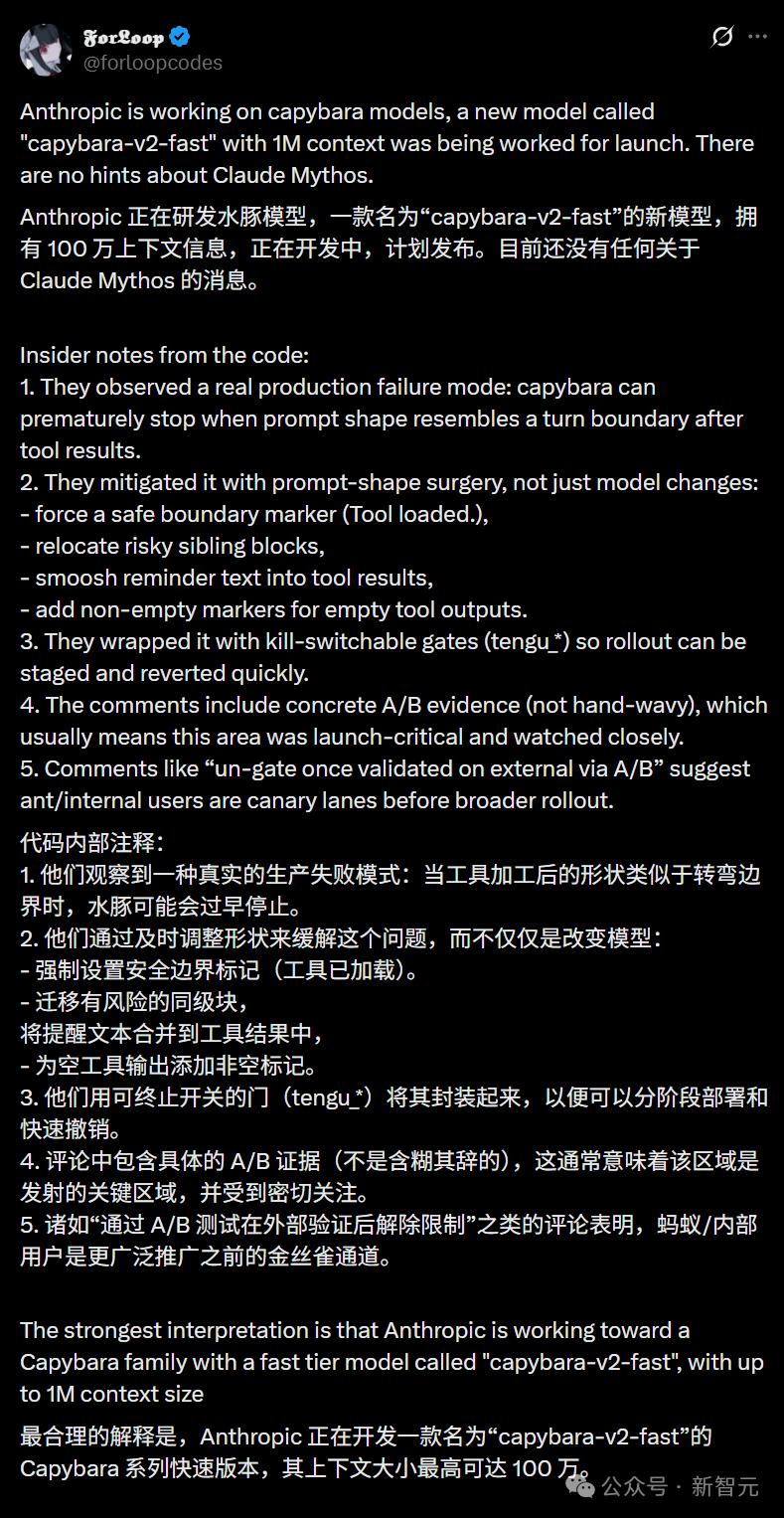 ForLoop
@forloopcodes

Anthropic is working on capybara models, a new model called "capybara-v2-fast" with 1M context was being worked for launch. There are no hints about Claude Mythos.

Anthropic 正在研发水豚模型，一款名为“capybara-v2-fast”的新模型，拥有 100 万上下文信息，正在开发中，计划发布。目前还没有任何关于 Claude Mythos 的消息。

Insider notes from the code:
1. They observed a real production failure mode: capybara can prematurely stop when prompt shape resembles a turn boundary after tool results.
2. They mitigated it with prompt-shape surgery, not just model changes:
- force a safe boundary marker (Tool loaded.),
- relocate risky sibling blocks,
- smoosh reminder text into tool results,
- add non-empty markers for empty tool outputs.
3. They wrapped it with kill-switchable gates (tengu_*) so rollout can be staged and reverted quickly.
4. The comments include concrete A/B evidence (not hand-wavy), which usually means this area was launch-critical and watched closely.
5. Comments like “un-gate once validated on external via A/B” suggest ant/internal users are canary lanes before broader rollout.

代码内部注释：
1. 他们观察到一种真实的生产失败模式：当工具加工后的形状类似于转弯边界时，水豚可能会过早停止。
2. 他们通过及时调整形状来缓解这个问题，而不仅仅是改变模型：
- 强制设置安全边界标记（工具已加载）。
- 迁移有风险的同级块，
将提醒文本合并到工具结果中，
- 为空工具输出添加非空标记。
3. 他们用可终止开关的门（tengu_*）将其封装起来，以便可以分阶段部署和快速撤销。
4. 评论中包含具体的 A/B 证据（不是含糊其辞的），这通常意味着该区域是发射的关键区域，并受到密切关注。
5. 诸如“通过 A/B 测试在外部验证后解除限制”之类的评论表明，蚂蚁/内部用户是更广泛推广之前的金丝雀通道。

The strongest interpretation is that Anthropic is working toward a Capybara family with a fast tier model called "capybara-v2-fast", with up to 1M context size

最合理的解释是，Anthropic 正在开发一款名为“capybara-v2-fast”的 Capybara 系列快速版本，其上下文大小最高可达 100 万。

公众号 · 新智元